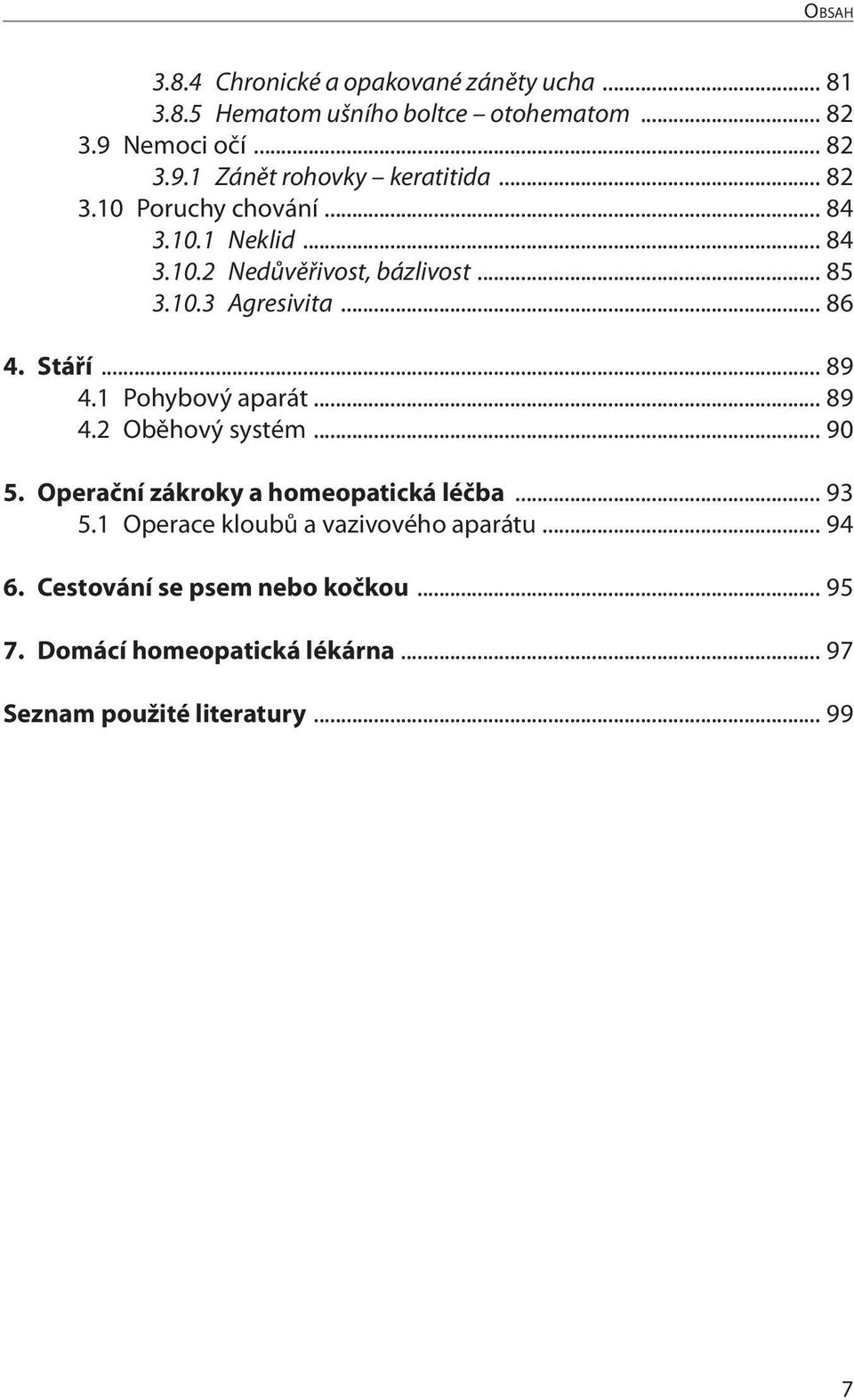 OBSAH

3.8.4 Chronické a opakované záněty ucha ... 81
3.8.5 Hematom ušního boltce – otohematom ... 82
3.9 Nemoci očí ... 82
3.9.1 Zánět rohovky – keratitida ... 82
3.10 Poruchy chování ... 84
3.10.1 Neklid ... 84
3.10.2 Nedůvěřivost, bázlivost ... 85
3.10.3 Agresivita ... 86

4. Stáří ... 89
4.1 Pohybový aparát ... 89
4.2 Oběhový systém ... 90

5. Operační zákroky a homeopatická léčba ... 93
5.1 Operace kloubů a vazivového aparátu ... 94

6. Cestování se psem nebo kočkou ... 95

7. Domácí homeopatická lékárna ... 97

Seznam použité literatury ... 99

7